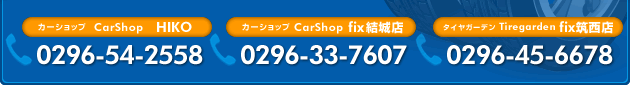 カーショップ CarShop HIKO
0296-54-2558

カーショップ CarShop fix結城店
0296-33-7607

タイヤガーデン Tiregarden fix筑西店
0296-45-6678